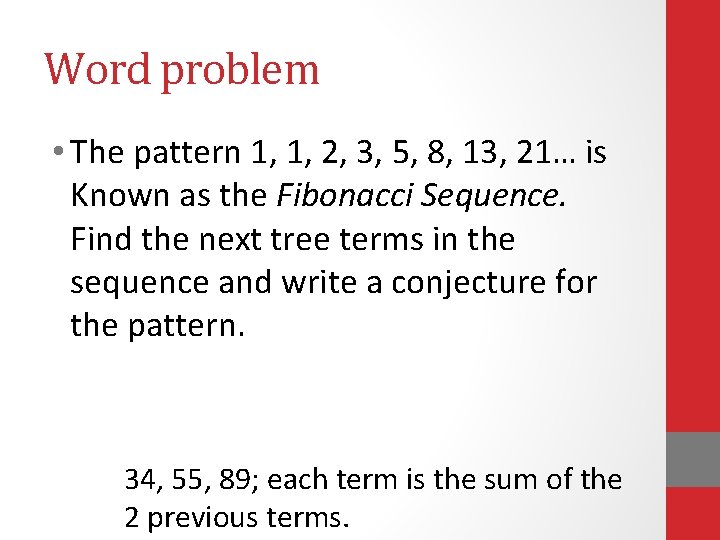 Word problem

• The pattern 1, 1, 2, 3, 5, 8, 13, 21… is Known as the Fibonacci Sequence. Find the next tree terms in the sequence and write a conjecture for the pattern.

34, 55, 89; each term is the sum of the 2 previous terms.